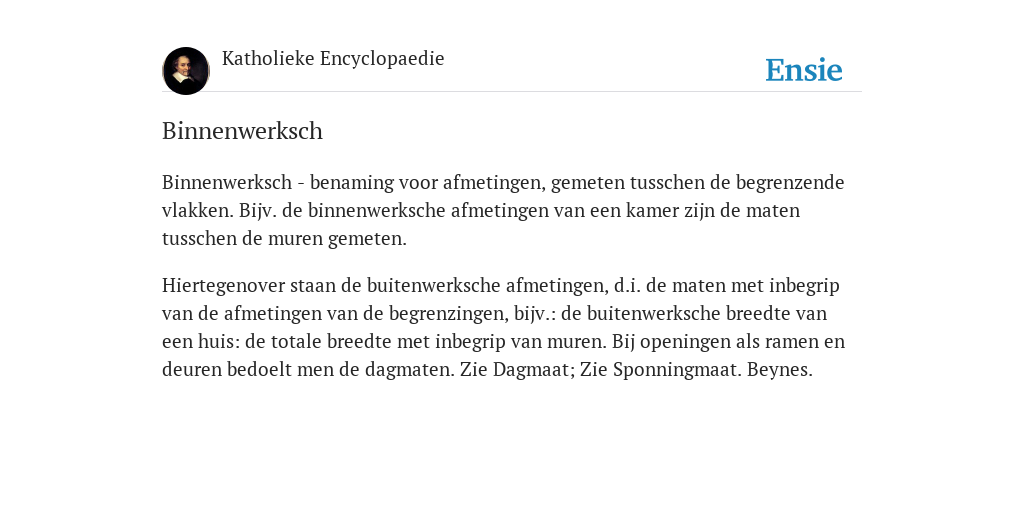 Katholieke Encyclopaedie

Ensie

Binnenwerksch

Binnenwerksch - benaming voor afmetingen, gemeten tusschen de begrenzende vlakken. Bijv. de binnenwerksche afmetingen van een kamer zijn de maten tusschen de muren gemeten.

Hiertegenover staan de buitenwerksche afmetingen, d.i. de maten met inbegrip van de afmetingen van de begrenzingen, bijv.: de buitenwerksche breedte van een huis: de totale breedte met inbegrip van muren. Bij openingen als ramen en deuren bedoelt men de dagmaten. Zie Dagmaat; Zie Sponningmaat. Beynes.